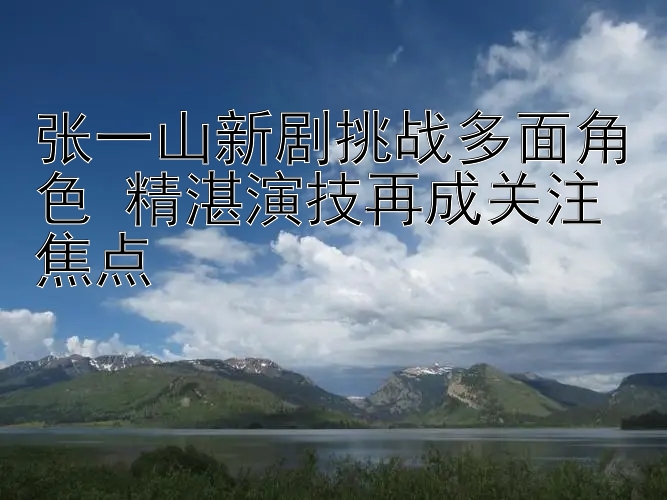 张一山新剧挑战多面角色 精湛演技再成关注焦点